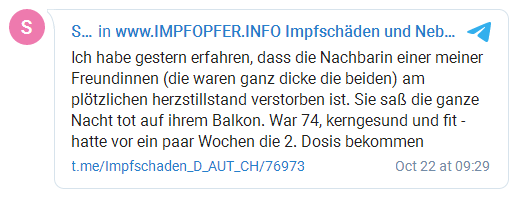 S

S... in www.IMPFOPFER.INFO Impfschäden und Neb...

Ich habe gestern erfahren, dass die Nachbarin einer meiner Freundinnen (die waren ganz dicke die beiden) am plötzlichen herzstillstand verstorben ist. Sie saß die ganze Nacht tot auf ihrem Balkon. War 74, kerngesund und fit - hatte vor ein paar Wochen die 2. Dosis bekommen

t.me/Impfschaden_D_AUT_CH/76973 Oct 22 at 09:29